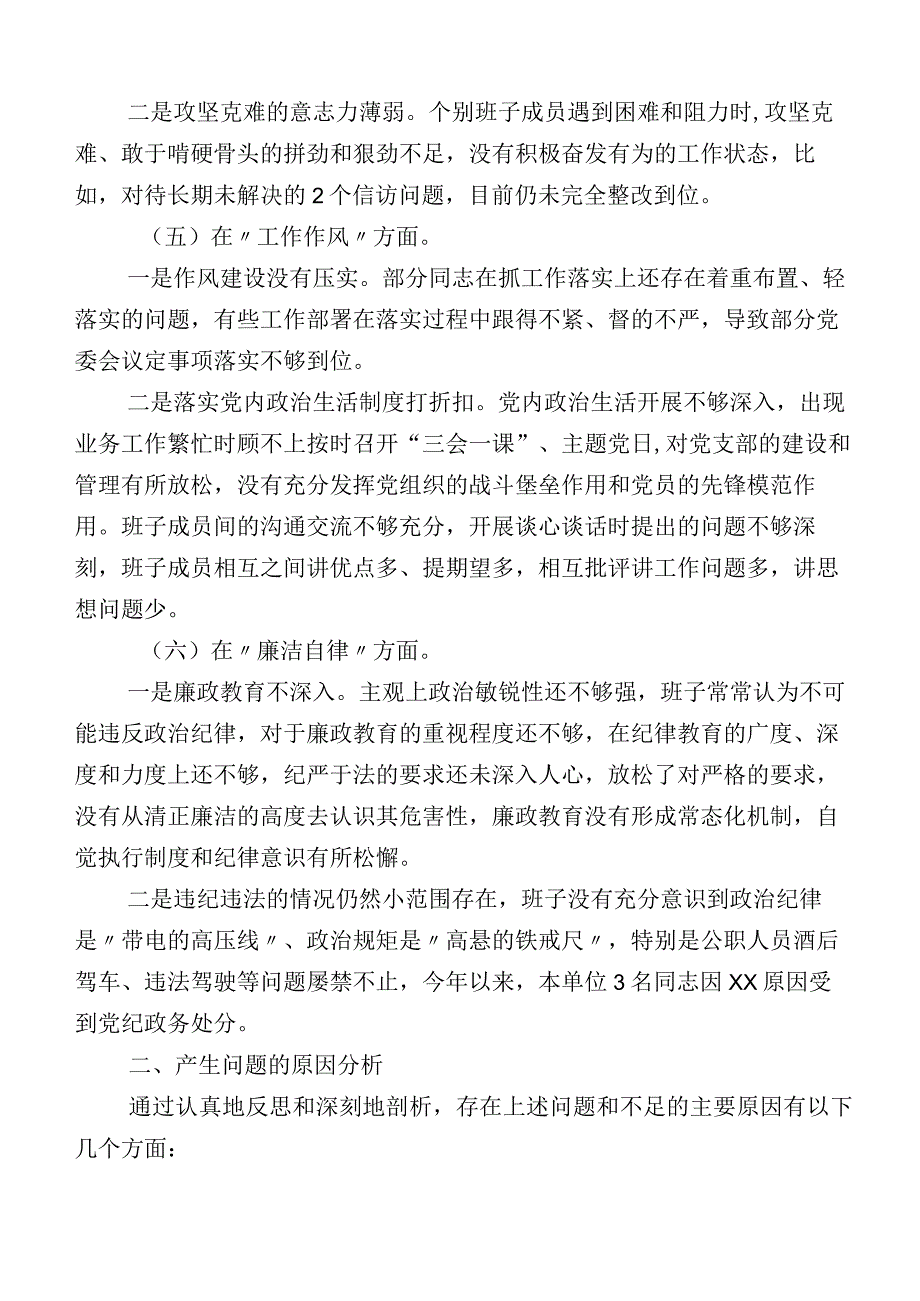 二是攻坚克难的意志力薄弱。个别班子成员遇到困难和阻力时，攻坚克难、敢于啃硬骨头的拼劲和狠劲不足，没有积极奋发有为的工作状态，比如，对待长期未解决的2个信访问题，目前仍未完全整改到位。

（五）在〃工作作风〃方面。

一是作风建设没有压实。部分同志在抓工作落实上还存在着重布置、轻落实的问题，有些工作部署在落实过程中跟得不紧、督的不严，导致部分党委会议定事项落实不够到位。

二是落实党内政治生活制度打折扣。党内政治生活开展不够深入，出现业务工作繁忙时顾不上按时召开“三会一课”、主题党日，对党支部的建设和管理有所放松，没有充分发挥党组织的战斗堡垒作用和党员的先锋模范作用。班子成员间的沟通交流不够充分，开展谈心谈话时提出的问题不够深刻，班子成员相互之间讲优点多、提期望多，相互批评讲工作问题多，讲思想问题少。

（六）在〃廉洁自律〃方面。

一是廉政教育不深入。主观上政治敏锐性还不够强，班子常常认为不可能违反政治纪律，对于廉政教育的重视程度还不够，在纪律教育的广度、深度和力度上还不够，纪严于法的要求还未深入人心，放松了对严格的要求，没有从清正廉洁的高度去认识其危害性，廉政教育没有形成常态化机制，自觉执行制度和纪律意识有所松懈。

二是违纪违法的情况仍然小范围存在，班子没有充分意识到政治纪律是〃带电的高压线〃、政治规矩是〃高悬的铁戒尺〃，特别是公职人员酒后驾车、违法驾驶等问题屡禁不止，今年以来，本单位3名同志因XX原因受到党纪政务处分。

二、产生问题的原因分析

通过认真地反思和深刻地剖析，存在上述问题和不足的主要原因有以下几个方面：